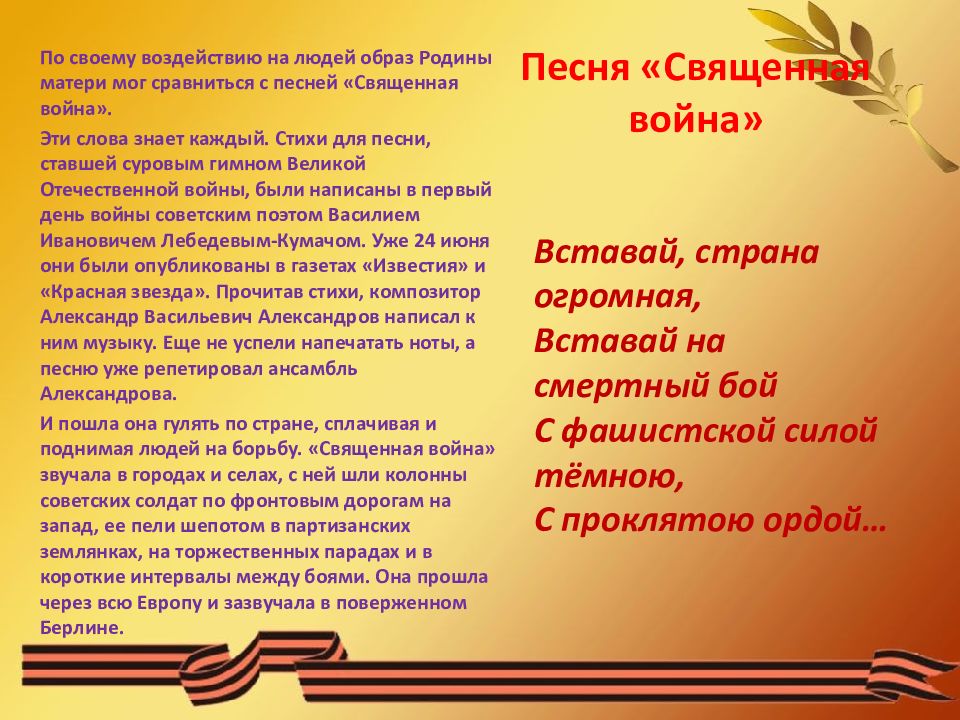 По своему воздействию на людей образ Родины матери мог сравниться с песней «Священная война».

Эти слова знает каждый. Стихи для песни, ставшей суровым гимном Великой Отечественной войны, были написаны в первый день войны советским поэтом Василием Ивановичем Лебедевым-Кумачом. Уже 24 июня они были опубликованы в газетах «Известия» и «Красная звезда». Прочитав стихи, композитор Александр Васильевич Александров написал к ним музыку. Еще не успели напечатать ноты, а песню уже репетировал ансамбль Александрова.

И пошла она гулять по стране, сплачивая и поднимая людей на борьбу. «Священная война» звучала в городах и селах, с ней шли колонны советских солдат по фронтовым дорогам на запад, ее пели шепотом в партизанских землянках, на торжественных парадах и в короткие интервалы между боями. Она прошла через всю Европу и зазвучала в поверженном Берлине.

Песня «Священная война»

Вставай, страна огромная,
Вставай на смертный бой
С фашистской силой тёмною,
С проклятою ордой…